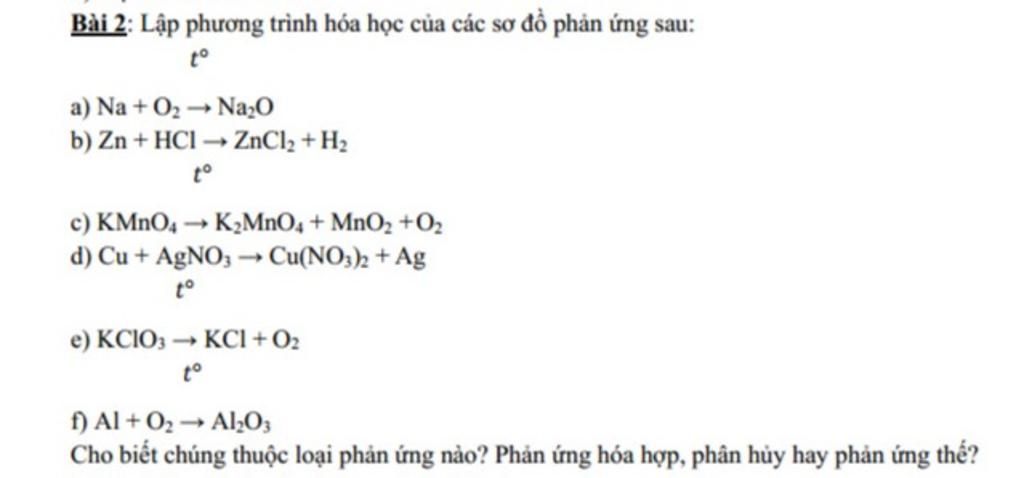 Bài 2: Lập phương trình hóa học của các sơ đồ phản ứng sau:

a) $Na + O_2 \xrightarrow{t^o} Na_2O$
b) $Zn + HCl \rightarrow ZnCl_2 + H_2$
c) $KMnO_4 \xrightarrow{t^o} K_2MnO_4 + MnO_2 + O_2$
d) $Cu + AgNO_3 \rightarrow Cu(NO_3)_2 + Ag$
e) $KClO_3 \xrightarrow{t^o} KCl + O_2$
f) $Al + O_2 \xrightarrow{t^o} Al_2O_3$

Cho biết chúng thuộc loại phản ứng nào? Phản ứng hóa hợp, phân hủy hay phản ứng thế?